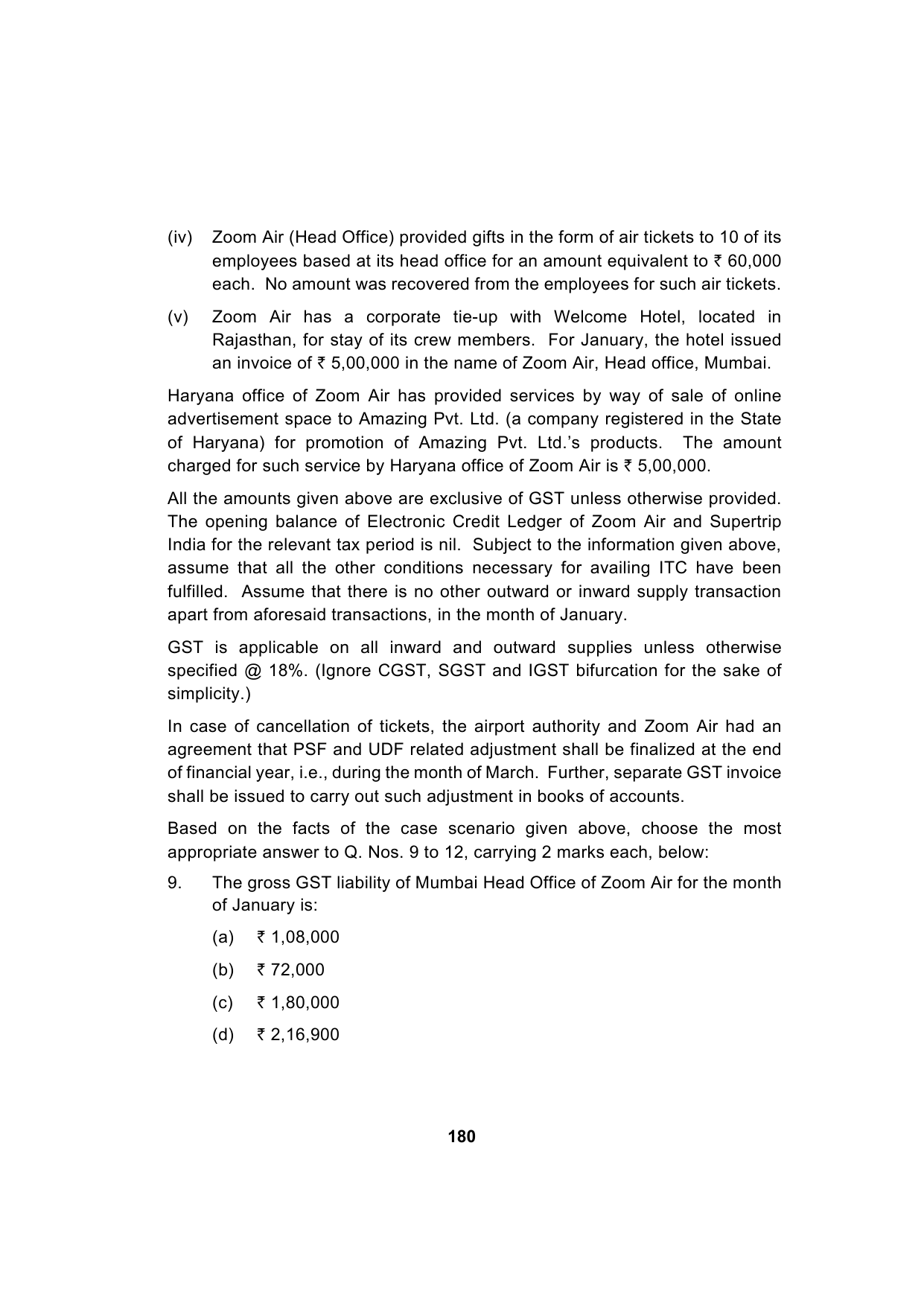 (iv) Zoom Air (Head Office) provided gifts in the form of air tickets to 10 of its employees based at its head office for an amount equivalent to ₹ 60,000 each. No amount was recovered from the employees for such air tickets.

(v) Zoom Air has a corporate tie-up with Welcome Hotel, located in Rajasthan, for stay of its crew members. For January, the hotel issued an invoice of ₹ 5,00,000 in the name of Zoom Air, Head office, Mumbai.

Haryana office of Zoom Air has provided services by way of sale of online advertisement space to Amazing Pvt. Ltd. (a company registered in the State of Haryana) for promotion of Amazing Pvt. Ltd.'s products. The amount charged for such service by Haryana office of Zoom Air is ₹ 5,00,000.

All the amounts given above are exclusive of GST unless otherwise provided. The opening balance of Electronic Credit Ledger of Zoom Air and Supertrip India for the relevant tax period is nil. Subject to the information given above, assume that all the other conditions necessary for availing ITC have been fulfilled. Assume that there is no other outward or inward supply transaction apart from aforesaid transactions, in the month of January.

GST is applicable on all inward and outward supplies unless otherwise specified @ 18%. (Ignore CGST, SGST and IGST bifurcation for the sake of simplicity.)

In case of cancellation of tickets, the airport authority and Zoom Air had an agreement that PSF and UDF related adjustment shall be finalized at the end of financial year, i.e., during the month of March. Further, separate GST invoice shall be issued to carry out such adjustment in books of accounts.

Based on the facts of the case scenario given above, choose the most appropriate answer to Q. Nos. 9 to 12, carrying 2 marks each, below:

9. The gross GST liability of Mumbai Head Office of Zoom Air for the month of January is:

(a) ₹ 1,08,000

(b) ₹ 72,000

(c) ₹ 1,80,000

(d) ₹ 2,16,900

180